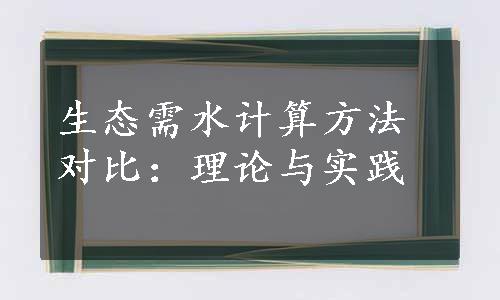 生态需水计算方法对比：理论与实践